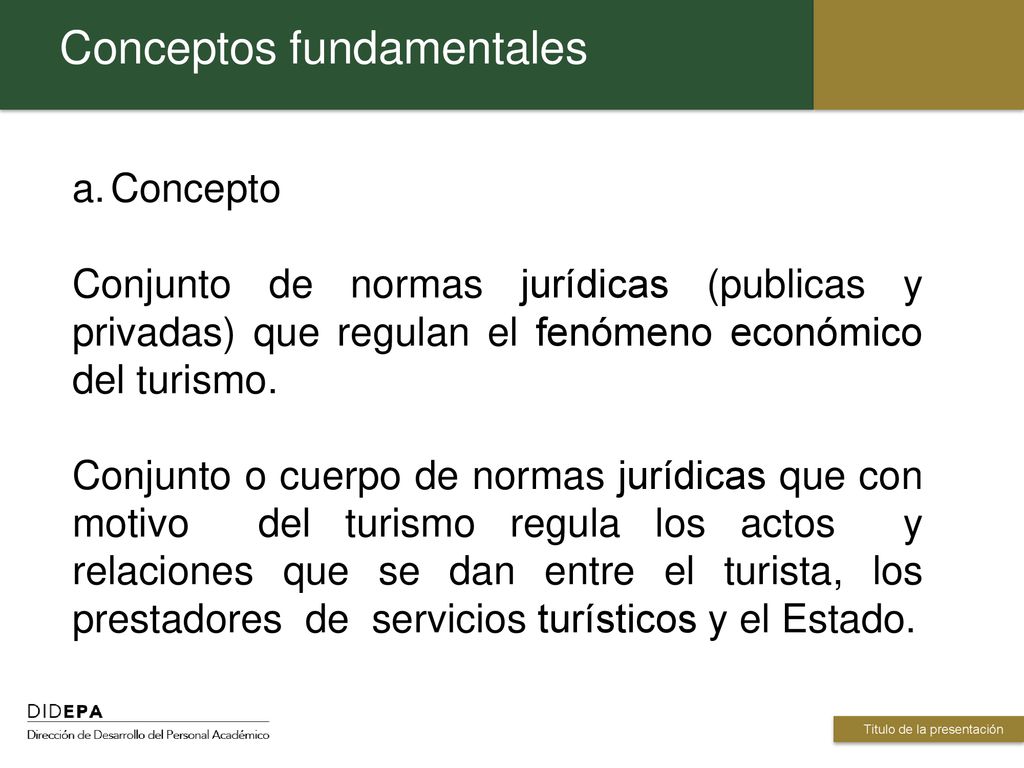 Conceptos fundamentales

a. Concepto

Conjunto de normas jurídicas (publicas y privadas) que regulan el fenómeno económico del turismo.

Conjunto o cuerpo de normas jurídicas que con motivo del turismo regula los actos y relaciones que se dan entre el turista, los prestadores de servicios turísticos y el Estado.

DIDEPA
Dirección de Desarrollo del Personal Académico

Título de la presentación